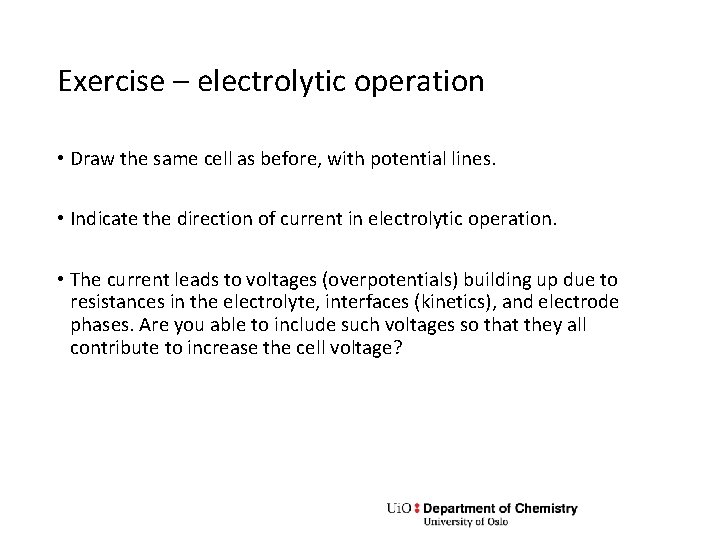 Exercise – electrolytic operation

• Draw the same cell as before, with potential lines.

• Indicate the direction of current in electrolytic operation.

• The current leads to voltages (overpotentials) building up due to resistances in the electrolyte, interfaces (kinetics), and electrode phases. Are you able to include such voltages so that they all contribute to increase the cell voltage?

UiO : Department of Chemistry
University of Oslo